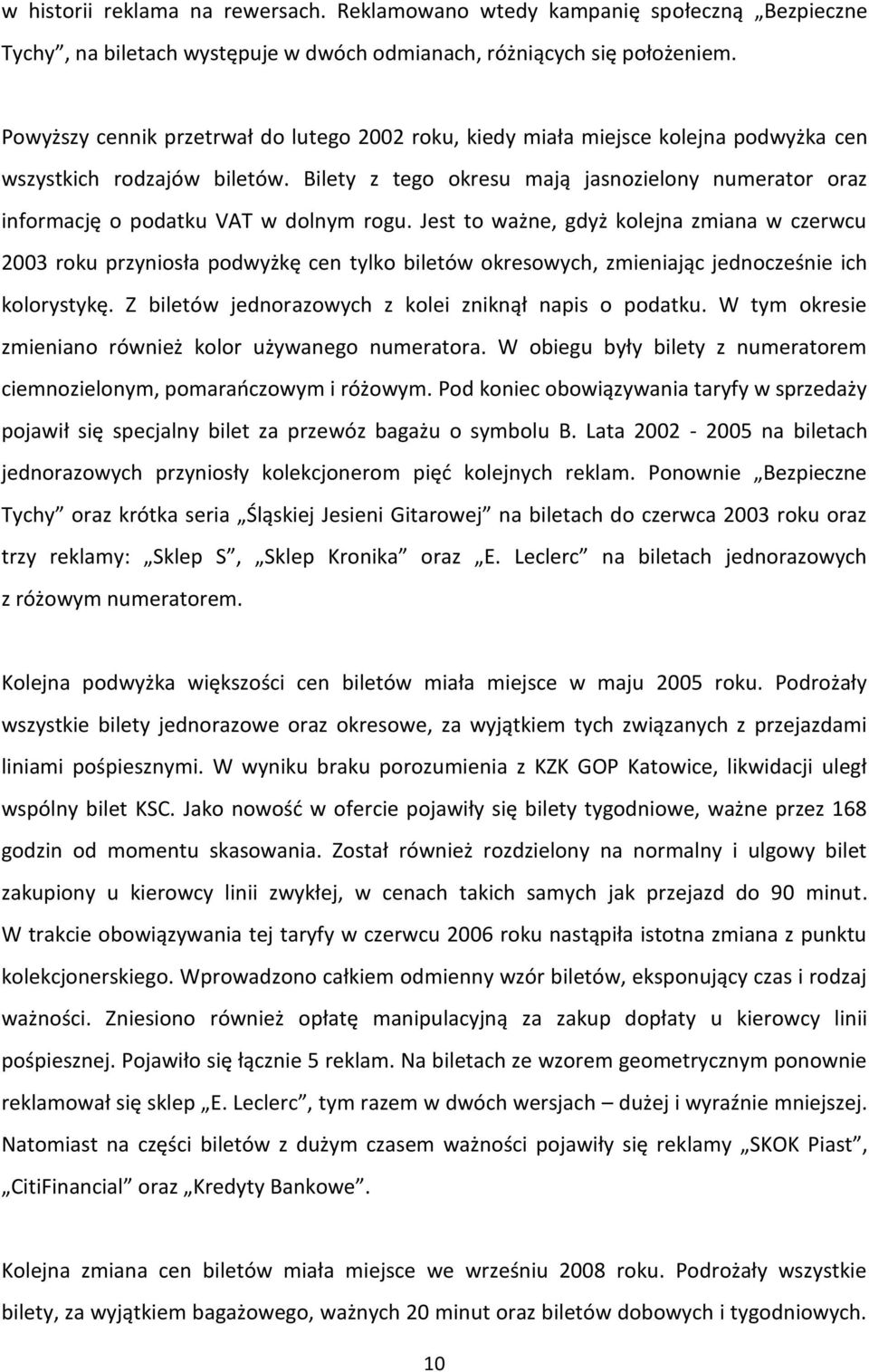 w historii reklama na rewersach. Reklamowano wtedy kampanię społeczną „Bezpieczne Tychy”, na biletach występuje w dwóch odmianach, różniących się położeniem.

Powyższy cennik przetrwał do lutego 2002 roku, kiedy miała miejsce kolejna podwyżka cen wszystkich rodzajów biletów. Bilety z tego okresu mają jasnozielony numerator oraz informację o podatku VAT w dolnym rogu. Jest to ważne, gdyż kolejna zmiana w czerwcu 2003 roku przyniosła podwyżkę cen tylko biletów okresowych, zmieniając jednocześnie ich kolorystykę. Z biletów jednorazowych z kolei zniknął napis o podatku. W tym okresie zmieniano również kolor używanego numeratora. W obiegu były bilety z numeratorem ciemnozielonym, pomarańczowym i różowym. Pod koniec obowiązywania taryfy w sprzedaży pojawił się specjalny bilet za przewóz bagażu o symbolu B. Lata 2002 - 2005 na biletach jednorazowych przyniosły kolekcjonerom pięć kolejnych reklam. Ponownie „Bezpieczne Tychy” oraz krótka seria „Śląskiej Jesieni Gitarowej” na biletach do czerwca 2003 roku oraz trzy reklamy: „Sklep S”, „Sklep Kronika” oraz „E. Leclerc” na biletach jednorazowych z różowym numeratorem.

Kolejna podwyżka większości cen biletów miała miejsce w maju 2005 roku. Podrożały wszystkie bilety jednorazowe oraz okresowe, za wyjątkiem tych związanych z przejazdami liniami pośpiesznymi. W wyniku braku porozumienia z KZK GOP Katowice, likwidacji uległ wspólny bilet KSC. Jako nowość w ofercie pojawiły się bilety tygodniowe, ważne przez 168 godzin od momentu skasowania. Został również rozdzielony na normalny i ulgowy bilet zakupiony u kierowcy linii zwykłej, w cenach takich samych jak przejazd do 90 minut. W trakcie obowiązywania tej taryfy w czerwcu 2006 roku nastąpiła istotna zmiana z punktu kolekcjonerskiego. Wprowadzono całkiem odmienny wzór biletów, eksponujący czas i rodzaj ważności. Zniesiono również opłatę manipulacyjną za zakup dopłaty u kierowcy linii pośpiesznej. Pojawiło się łącznie 5 reklam. Na biletach ze wzorem geometrycznym ponownie reklamował się sklep „E. Leclerc”, tym razem w dwóch wersjach – dużej i wyraźnie mniejszej. Natomiast na części biletów z dużym czasem ważności pojawiły się reklamy „SKOK Piast”, „CitiFinancial” oraz „Kredyty Bankowe”.

Kolejna zmiana cen biletów miała miejsce we wrześniu 2008 roku. Podrożały wszystkie bilety, za wyjątkiem bagażowego, ważnych 20 minut oraz biletów dobowych i tygodniowych.

10